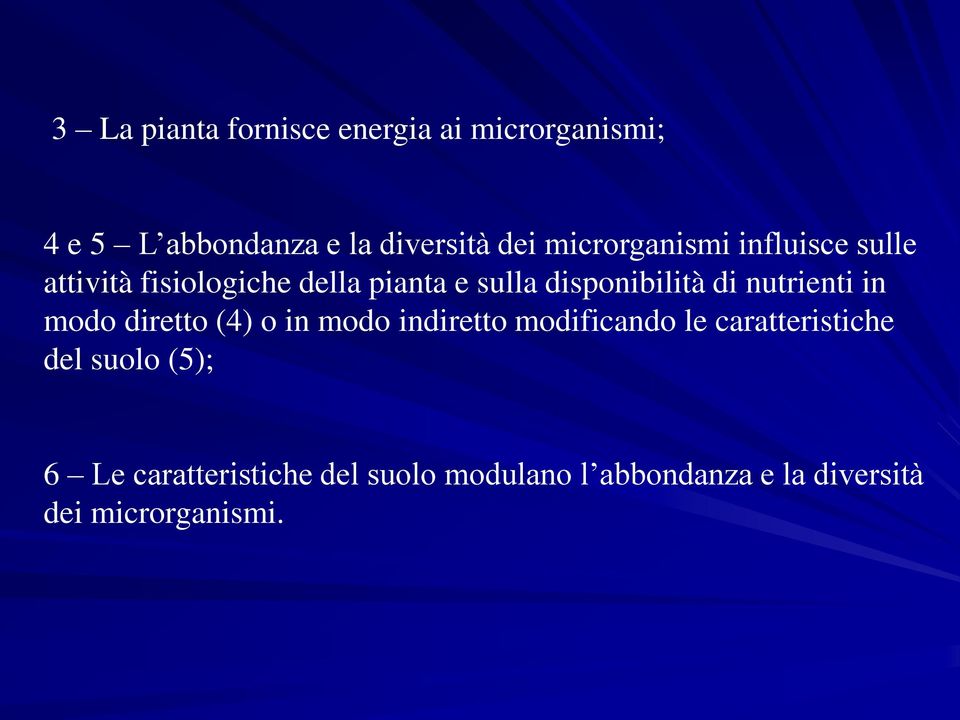 3 – La pianta fornisce energia ai microrganismi;

4 e 5 – L’abbondanza e la diversità dei microrganismi influisce sulle attività fisiologiche della pianta e sulla disponibilità di nutrienti in modo diretto (4) o in modo indiretto modificando le caratteristiche del suolo (5);

6 – Le caratteristiche del suolo modulano l’abbondanza e la diversità dei microrganismi.